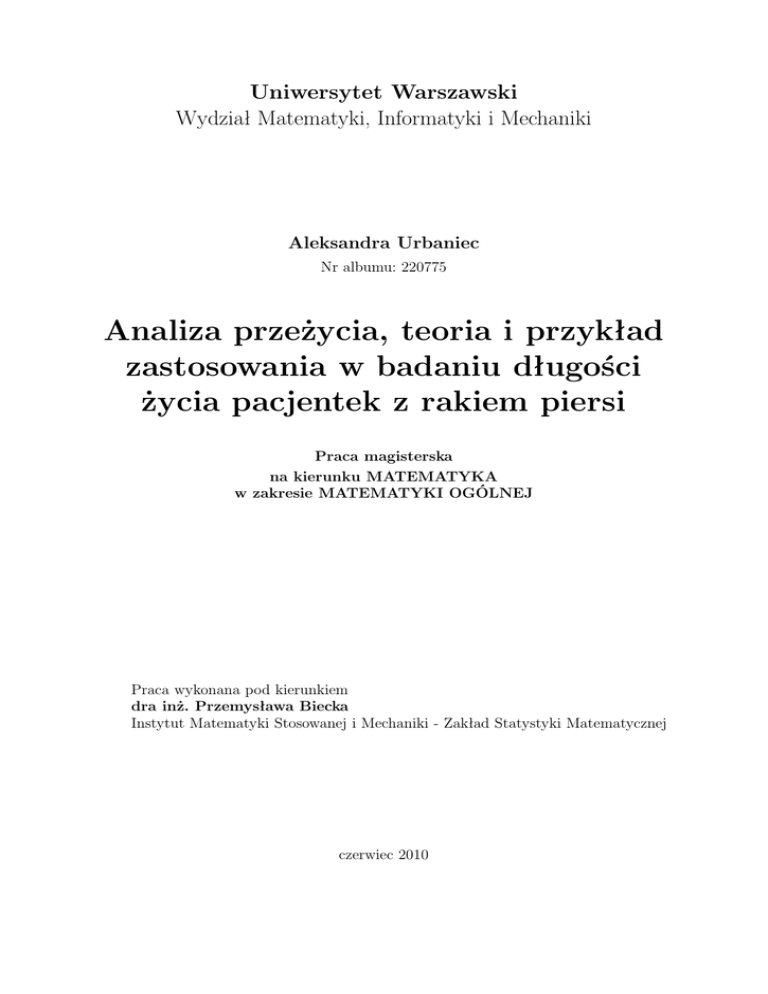 Uniwersytet Warszawski
Wydział Matematyki, Informatyki i Mechaniki

Aleksandra Urbaniec
Nr albumu: 220775

Analiza przeżycia, teoria i przykład zastosowania w badaniu długości życia pacjentek z rakiem piersi

Praca magisterska
na kierunku MATEMATYKA
w zakresie MATEMATYKI OGÓLNEJ

Praca wykonana pod kierunkiem
dra inż. Przemysława Biecka
Instytut Matematyki Stosowanej i Mechaniki - Zakład Statystyki Matematycznej

czerwiec 2010